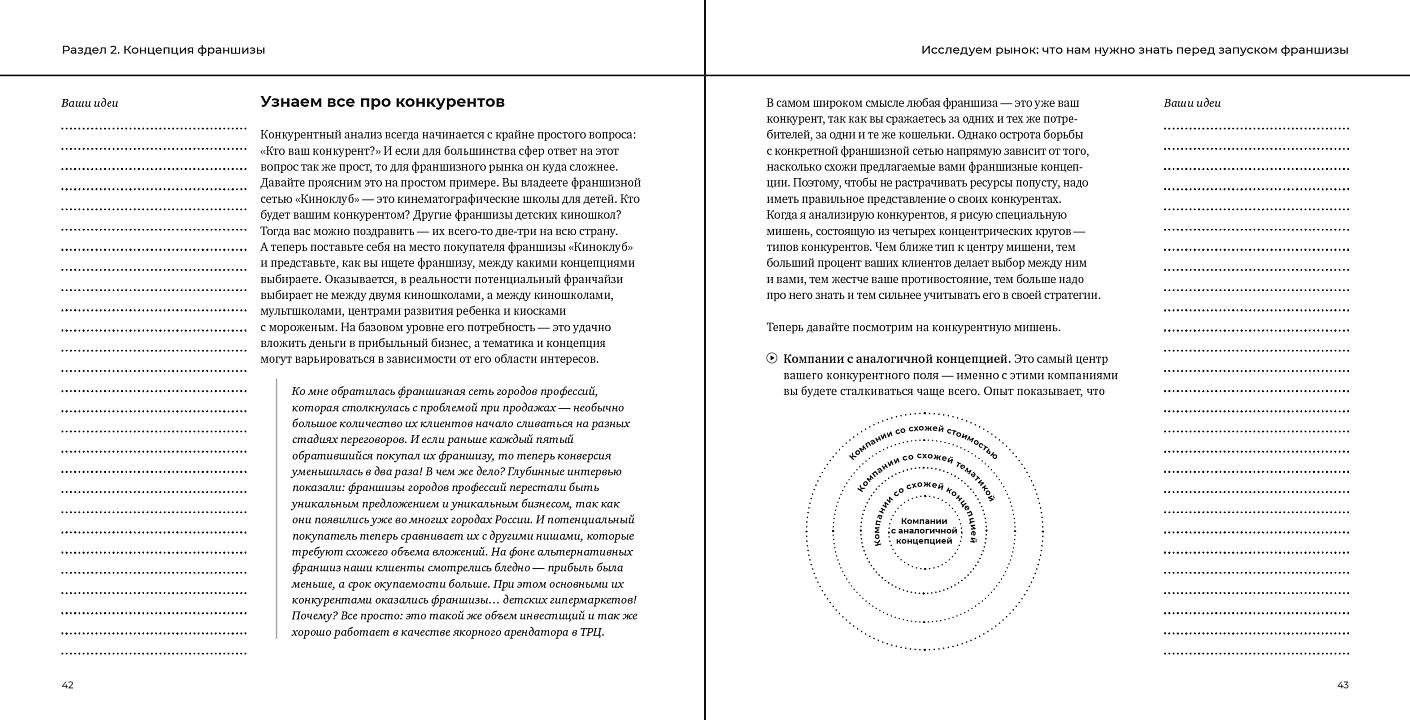 Раздел 2. Концепция франшизы

Ваши идеи

Узнаем все про конкурентов

Конкурентный анализ всегда начинается с крайне простого вопроса: «Кто ваш конкурент?» И если для большинства сфер ответ на этот вопрос так же прост, то для франшизного рынка он куда сложнее. Давайте проясним это на простом примере. Вы владеете франшизной сетью «Киноклуб» — это кинематографические школы для детей. Кто будет вашим конкурентом? Другие франшизы детских киношкол? Тогда вас можно поздравить — их всего-то две-три на всю страну. А теперь поставьте себя на место покупателя франшизы «Киноклуб» и представьте, как вы ищете франшизу, между какими концепциями выбираете. Оказывается, в реальности потенциальный франчайзи выбирает не между двумя киношколами, а между киношколами, мультшколами, центрами развития ребенка и киосками с мороженым. На базовом уровне его потребность — это удачно вложить деньги в прибыльный бизнес, а тематика и концепция могут варьироваться в зависимости от его области интересов.

Ко мне обратилась франшизная сеть городов профессий, которая столкнулась с проблемой при продажах — необычно большое количество их клиентов начало сливаться на разных стадиях переговоров. И если раньше каждый пятый обратившийся покупал их франшизу, то теперь конверсия уменьшилась в два раза! В чем же дело? Глубинные интервью показали: франшизы городов профессий перестали быть уникальным предложением и уникальным бизнесом, так как они появились уже во многих городах России. И потенциальный покупатель теперь сравнивает их с другими нишами, которые требуют схожего объема вложений. На фоне альтернативных франшиз наши клиенты смотрелись бледно — прибыль была меньше, а срок окупаемости больше. При этом основными их конкурентами оказались франшизы… детских гипермаркетов! Почему? Все просто: это такой же объем инвестиций и так же хорошо работает в качестве якорного арендатора в ТРЦ.

42

Исследуем рынок: что нам нужно знать перед запуском франшизы

В самом широком смысле любая франшиза — это уже ваш конкурент, так как вы сражаетесь за одних и тех же потребителей, за одни и те же кошельки. Однако острота борьбы с конкретной франшизной сетью напрямую зависит от того, насколько схожи предлагаемые вами франшизные концепции. Поэтому, чтобы не растрачивать ресурсы попусту, надо иметь правильное представление о своих конкурентах. Когда я анализирую конкурентов, я рисую специальную мишень, состоящую из четырех концентрических кругов — типов конкурентов. Чем ближе тип к центру мишени, тем больший процент ваших клиентов делает выбор между ним и вами, тем жестче ваше противостояние, тем больше надо про него знать и тем сильнее учитывать его в своей стратегии.

Теперь давайте посмотрим на конкурентную мишень.

Компании с аналогичной концепцией. Это самый центр вашего конкурентного поля — именно с этими компаниями вы будете сталкиваться чаще всего. Опыт показывает, что

Компании со схожей стоимостью
Компании со схожей тематикой
Компании со схожей концепцией
Компании с аналогичной концепцией

Ваши идеи

43